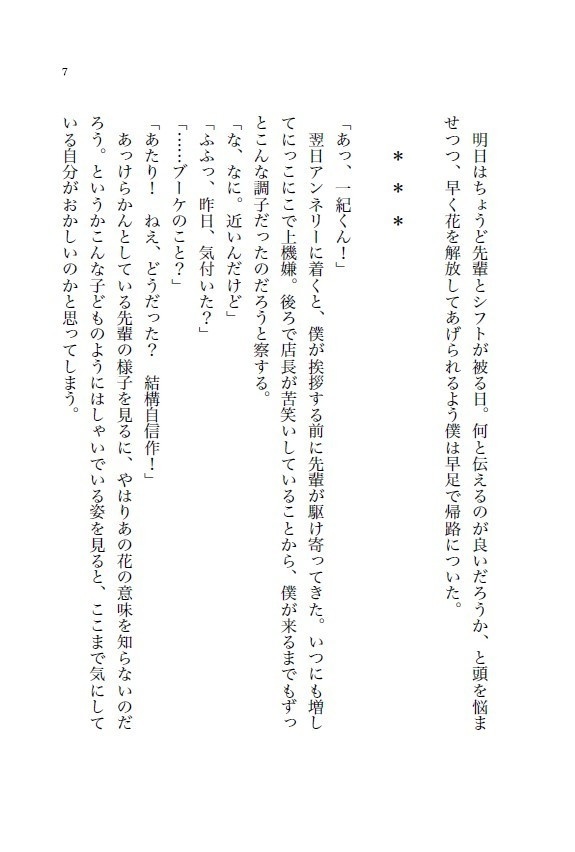 7

明日はちょうど先輩とシフトが被る日。何と伝えるのが良いだろうか、と頭を悩ませつつ、早く花を解放してあげられるよう僕は早足で帰路についた。

＊＊＊

「あっ、一紀くん！」

翌日アンネリーに着くと、僕が挨拶する前に先輩が駆け寄ってきた。いつにも増してにっこにこで上機嫌。後ろで店長が苦笑いしていることから、僕が来るまでもずっとこんな調子だったのだろうと察する。

「な、なに。近いんだけど」

「ふふっ、昨日、気付いた？」

「……ブーケのこと？」

「あたり！　ねえ、どうだった？　結構自信作！」

あっけらかんとしている先輩の様子を見るに、やはりあの花の意味を知らないのだろう。というかこんな子どものようにはしゃいでいる姿を見ると、ここまで気にしている自分がおかしいのかと思ってしまう。